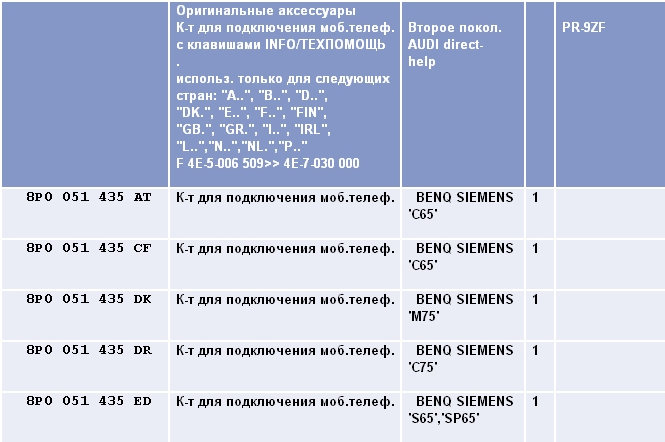 |  | Оригинальные аксессуары К-т для подключения моб.телеф. с клавишами INFO/ТЕХПОМОЩЬ . использ. только для следующих стран: "A..", "B..", "D..", "DK.", "E..", "F..", "FIN", "GB.", "GR.", "I..", "IRL", "L..","N..","NL.","P.." F 4E-5-006 509>> 4E-7-030 000 | Второе покол. AUDI direct-help |  | PR-9ZF |
|---|---|---|---|---|
| 8P0 051 435 AT | К-т для подключения моб.телеф. | BENQ SIEMENS 'C65' | 1 |  |
| 8P0 051 435 CF | К-т для подключения моб.телеф. | BENQ SIEMENS 'C65' | 1 |  |
| 8P0 051 435 DK | К-т для подключения моб.телеф. | BENQ SIEMENS 'M75' | 1 |  |
| 8P0 051 435 DR | К-т для подключения моб.телеф. | BENQ SIEMENS 'C75' | 1 |  |
| 8P0 051 435 ED | К-т для подключения моб.телеф. | BENQ SIEMENS 'S65','SP65' | 1 |  |